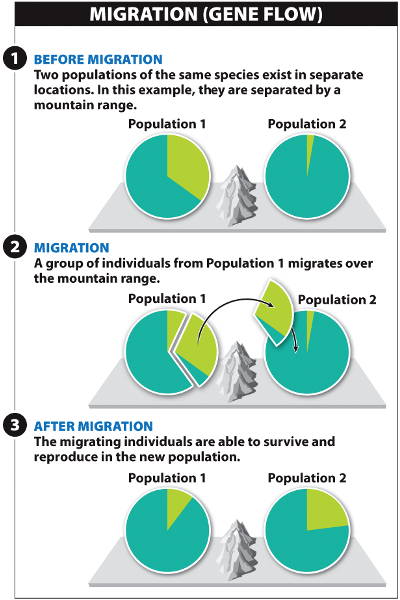 MIGRATION (GENE FLOW)

1 BEFORE MIGRATION
Two populations of the same species exist in separate locations. In this example, they are separated by a mountain range.

Population 1

Population 2

2 MIGRATION
A group of individuals from Population 1 migrates over the mountain range.

Population 1

Population 2

3 AFTER MIGRATION
The migrating individuals are able to survive and reproduce in the new population.

Population 1

Population 2